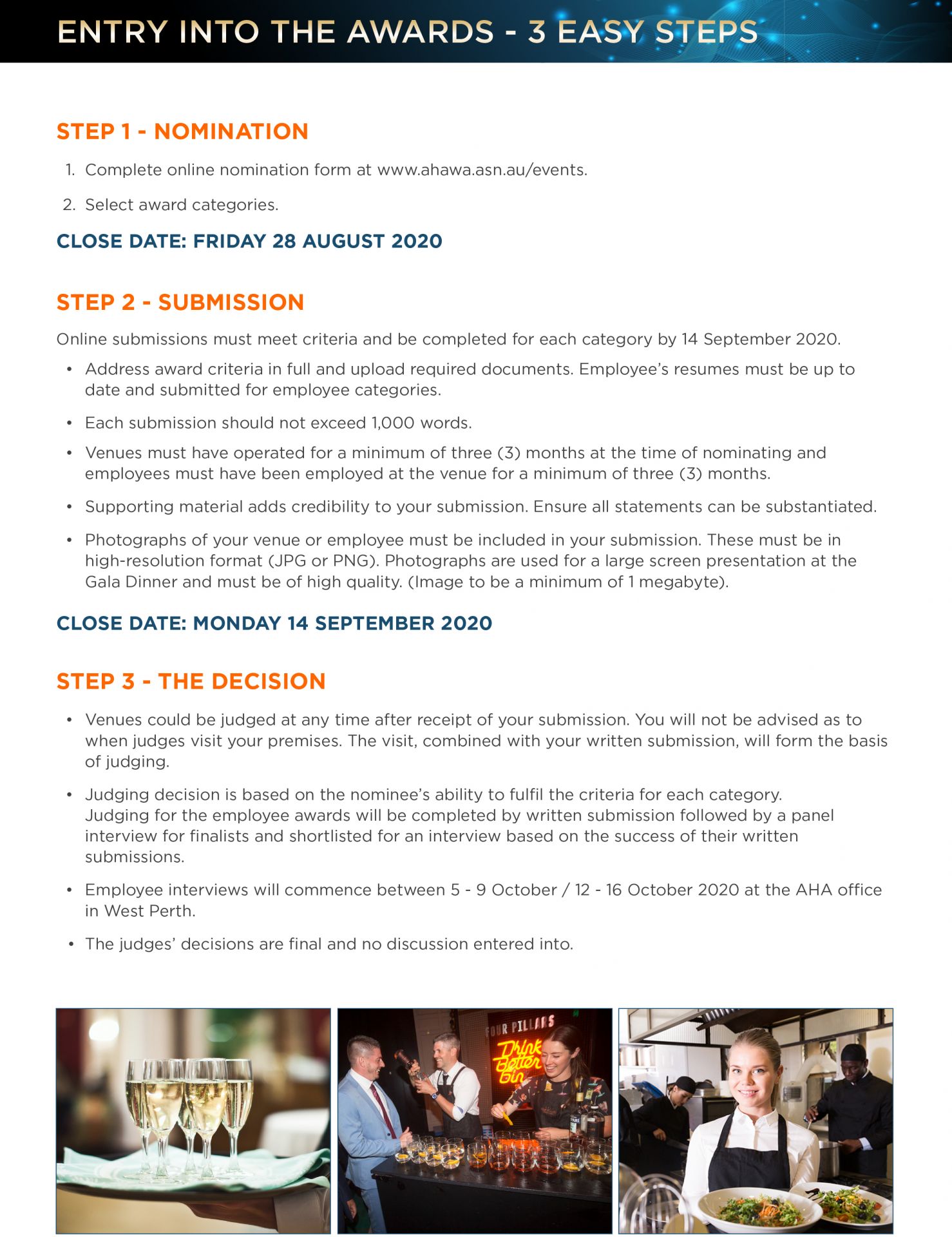 ENTRY INTO THE AWARDS - 3 EASY STEPS

STEP 1 - NOMINATION

1. Complete online nomination form at www.ahawa.asn.au/events.

2. Select award categories.

CLOSE DATE: FRIDAY 28 AUGUST 2020

STEP 2 - SUBMISSION

Online submissions must meet criteria and be completed for each category by 14 September 2020.

• Address award criteria in full and upload required documents. Employee's resumes must be up to date and submitted for employee categories.

• Each submission should not exceed 1,000 words.

• Venues must have operated for a minimum of three (3) months at the time of nominating and employees must have been employed at the venue for a minimum of three (3) months.

• Supporting material adds credibility to your submission. Ensure all statements can be substantiated.

• Photographs of your venue or employee must be included in your submission. These must be in high-resolution format (JPG or PNG). Photographs are used for a large screen presentation at the Gala Dinner and must be of high quality. (Image to be a minimum of 1 megabyte).

CLOSE DATE: MONDAY 14 SEPTEMBER 2020

STEP 3 - THE DECISION

• Venues could be judged at any time after receipt of your submission. You will not be advised as to when judges visit your premises. The visit, combined with your written submission, will form the basis of judging.

• Judging decision is based on the nominee's ability to fulfil the criteria for each category. Judging for the employee awards will be completed by written submission followed by a panel interview for finalists and shortlisted for an interview based on the success of their written submissions.

• Employee interviews will commence between 5 - 9 October / 12 - 16 October 2020 at the AHA office in West Perth.

• The judges' decisions are final and no discussion entered into.

FOUR PILLARS
Drink Better Gin